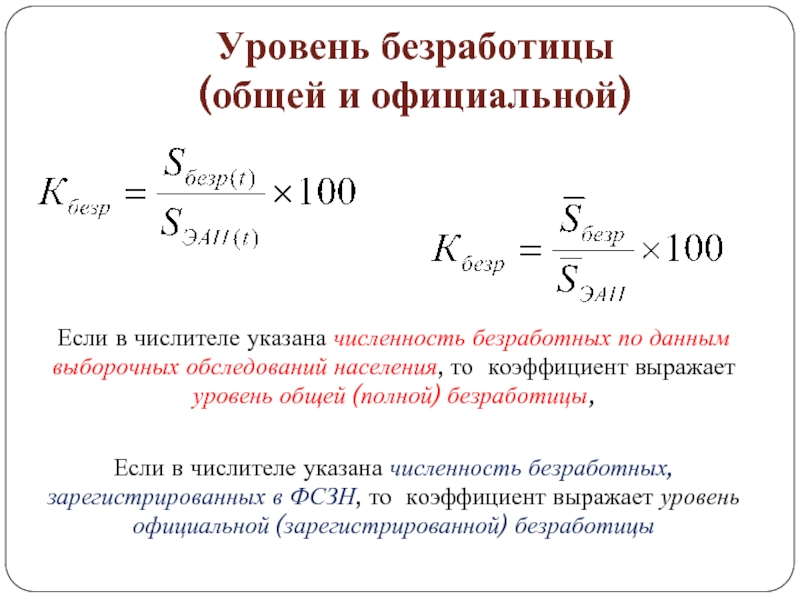 Уровень безработицы (общей и официальной)

$K_{безр} = \frac{S_{безр(t)}}{S_{ЭАН(t)}} \times 100$

$K_{безр} = \frac{\overline{S}_{безр}}{\overline{S}_{ЭАН}} \times 100$

Если в числителе указана численность безработных по данным выборочных обследований населения, то коэффициент выражает уровень общей (полной) безработицы,

Если в числителе указана численность безработных, зарегистрированных в ФСЗН, то коэффициент выражает уровень официальной (зарегистрированной) безработицы